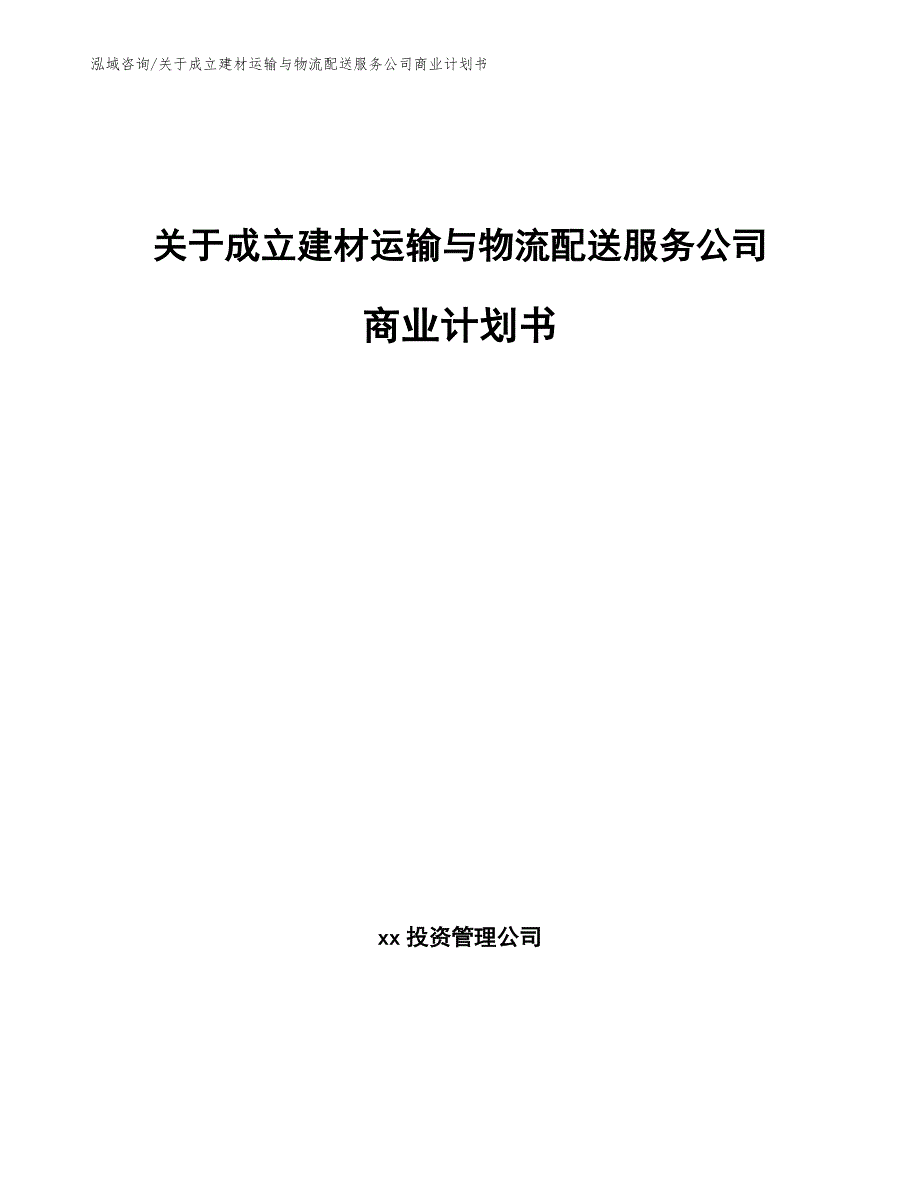 泓域咨询/关于成立建材运输与物流配送服务公司商业计划书

关于成立建材运输与物流配送服务公司

商业计划书

xx 投资管理公司